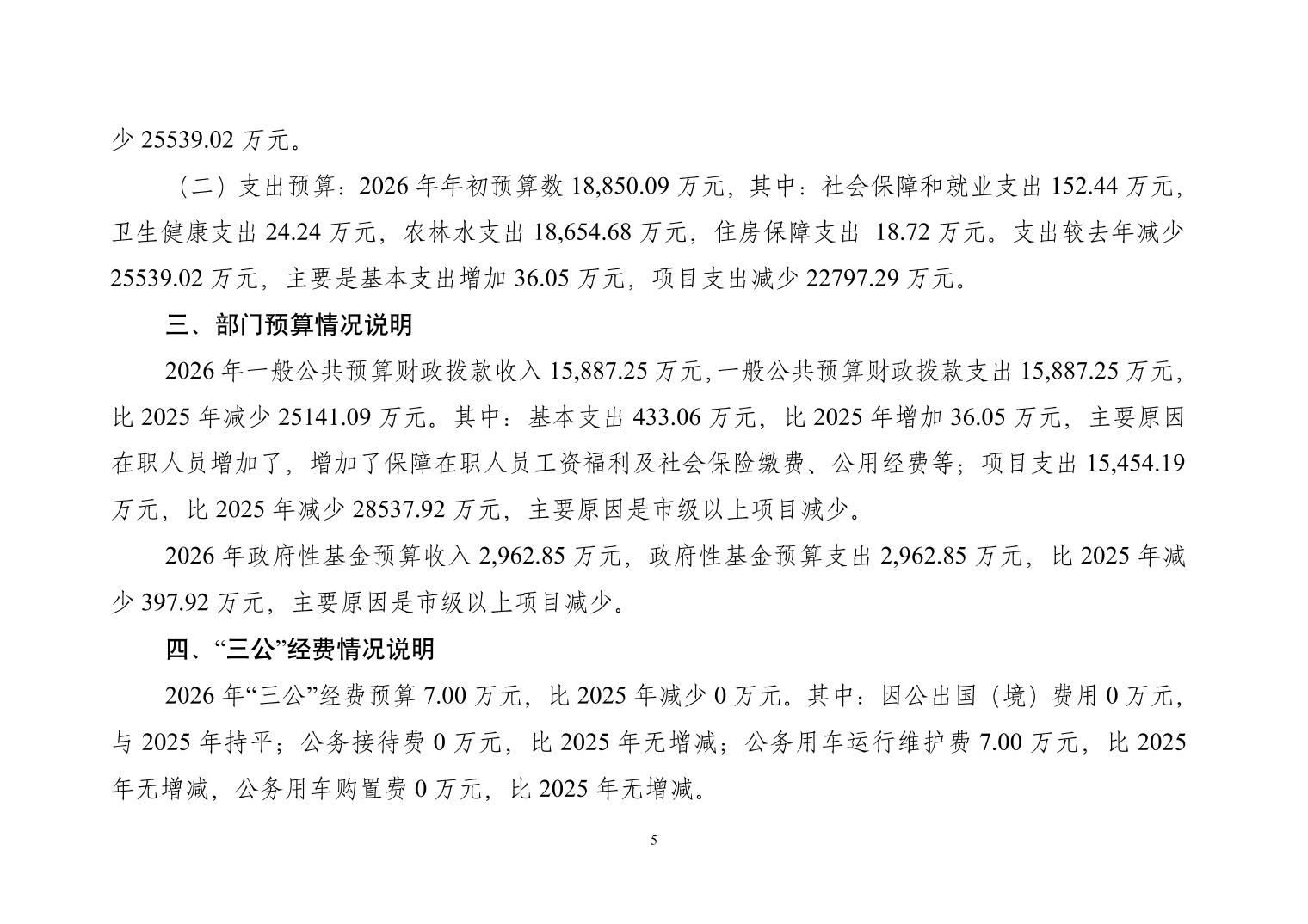 少 25539.02 万元。

（二）支出预算：2026 年年初预算数 18,850.09 万元，其中：社会保障和就业支出 152.44 万元，卫生健康支出 24.24 万元，农林水支出 18,654.68 万元，住房保障支出 18.72 万元。支出较去年减少 25539.02 万元，主要是基本支出增加 36.05 万元，项目支出减少 22797.29 万元。

三、部门预算情况说明

2026 年一般公共预算财政拨款收入 15,887.25 万元，一般公共预算财政拨款支出 15,887.25 万元，比 2025 年减少 25141.09 万元。其中：基本支出 433.06 万元，比 2025 年增加 36.05 万元，主要原因在职人员增加了，增加了保障在职人员工资福利及社会保险缴费、公用经费等；项目支出 15,454.19 万元，比 2025 年减少 28537.92 万元，主要原因是市级以上项目减少。

2026 年政府性基金预算收入 2,962.85 万元，政府性基金预算支出 2,962.85 万元，比 2025 年减少 397.92 万元，主要原因是市级以上项目减少。

四、“三公”经费情况说明

2026 年“三公”经费预算 7.00 万元，比 2025 年减少 0 万元。其中：因公出国（境）费用 0 万元，与 2025 年持平；公务接待费 0 万元，比 2025 年无增减；公务用车运行维护费 7.00 万元，比 2025 年无增减，公务用车购置费 0 万元，比 2025 年无增减。

5